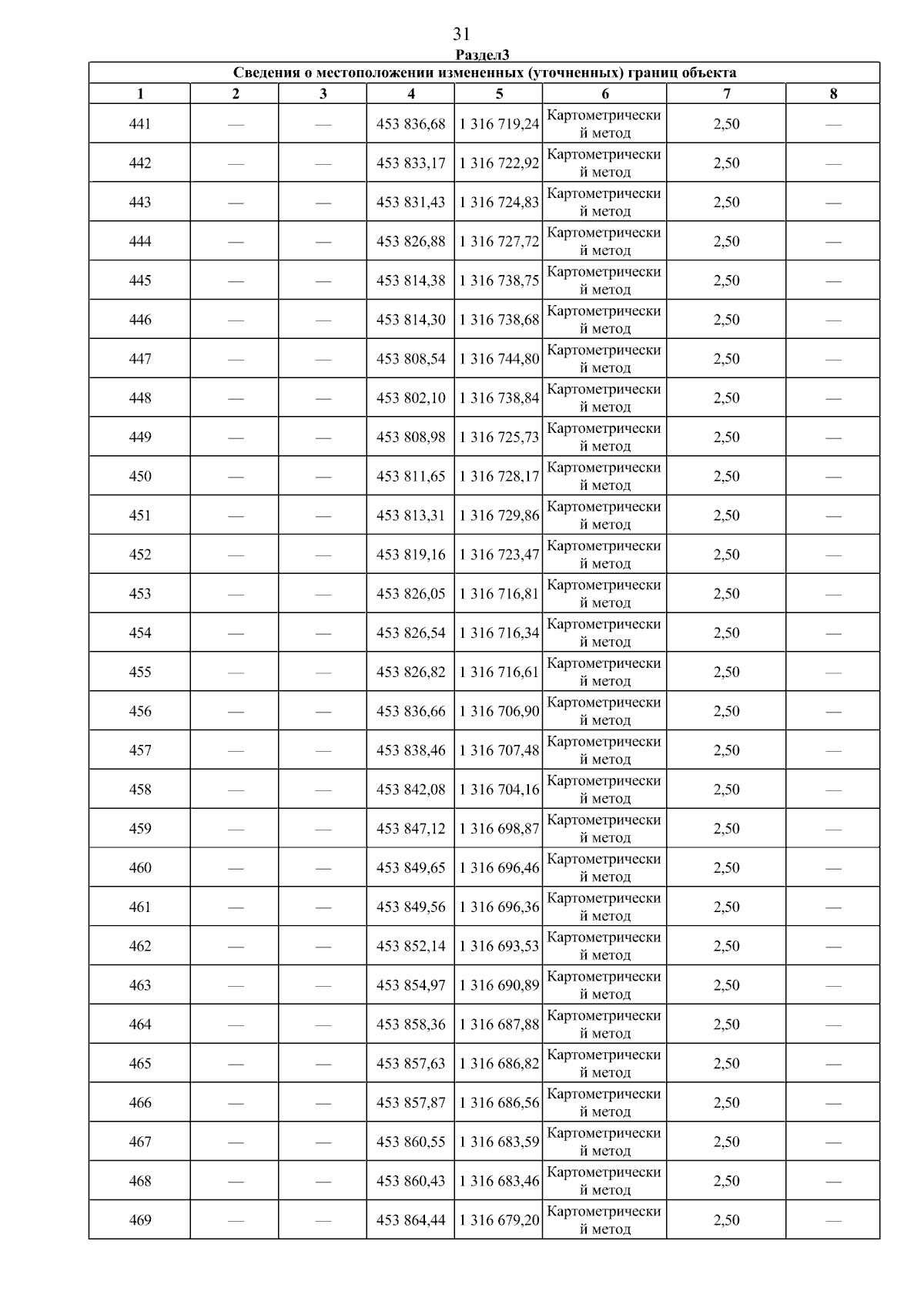 31

Раздел3

Сведения о местоположении измененных (уточненных) границ объекта

| 1 | 2 | 3 | 4 | 5 | 6 | 7 | 8 |
|---|---|---|---|---|---|---|---|
| 441 | — | — | 453 836,68 | 1 316 719,24 | Картометрический метод | 2,50 | — |
| 442 | — | — | 453 833,17 | 1 316 722,92 | Картометрический метод | 2,50 | — |
| 443 | — | — | 453 831,43 | 1 316 724,83 | Картометрический метод | 2,50 | — |
| 444 | — | — | 453 826,88 | 1 316 727,72 | Картометрический метод | 2,50 | — |
| 445 | — | — | 453 814,38 | 1 316 738,75 | Картометрический метод | 2,50 | — |
| 446 | — | — | 453 814,30 | 1 316 738,68 | Картометрический метод | 2,50 | — |
| 447 | — | — | 453 808,54 | 1 316 744,80 | Картометрический метод | 2,50 | — |
| 448 | — | — | 453 802,10 | 1 316 738,84 | Картометрический метод | 2,50 | — |
| 449 | — | — | 453 808,98 | 1 316 725,73 | Картометрический метод | 2,50 | — |
| 450 | — | — | 453 811,65 | 1 316 728,17 | Картометрический метод | 2,50 | — |
| 451 | — | — | 453 813,31 | 1 316 729,86 | Картометрический метод | 2,50 | — |
| 452 | — | — | 453 819,16 | 1 316 723,47 | Картометрический метод | 2,50 | — |
| 453 | — | — | 453 826,05 | 1 316 716,81 | Картометрический метод | 2,50 | — |
| 454 | — | — | 453 826,54 | 1 316 716,34 | Картометрический метод | 2,50 | — |
| 455 | — | — | 453 826,82 | 1 316 716,61 | Картометрический метод | 2,50 | — |
| 456 | — | — | 453 836,66 | 1 316 706,90 | Картометрический метод | 2,50 | — |
| 457 | — | — | 453 838,46 | 1 316 707,48 | Картометрический метод | 2,50 | — |
| 458 | — | — | 453 842,08 | 1 316 704,16 | Картометрический метод | 2,50 | — |
| 459 | — | — | 453 847,12 | 1 316 698,87 | Картометрический метод | 2,50 | — |
| 460 | — | — | 453 849,65 | 1 316 696,46 | Картометрический метод | 2,50 | — |
| 461 | — | — | 453 849,56 | 1 316 696,36 | Картометрический метод | 2,50 | — |
| 462 | — | — | 453 852,14 | 1 316 693,53 | Картометрический метод | 2,50 | — |
| 463 | — | — | 453 854,97 | 1 316 690,89 | Картометрический метод | 2,50 | — |
| 464 | — | — | 453 858,36 | 1 316 687,88 | Картометрический метод | 2,50 | — |
| 465 | — | — | 453 857,63 | 1 316 686,82 | Картометрический метод | 2,50 | — |
| 466 | — | — | 453 857,87 | 1 316 686,56 | Картометрический метод | 2,50 | — |
| 467 | — | — | 453 860,55 | 1 316 683,59 | Картометрический метод | 2,50 | — |
| 468 | — | — | 453 860,43 | 1 316 683,46 | Картометрический метод | 2,50 | — |
| 469 | — | — | 453 864,44 | 1 316 679,20 | Картометрический метод | 2,50 | — |